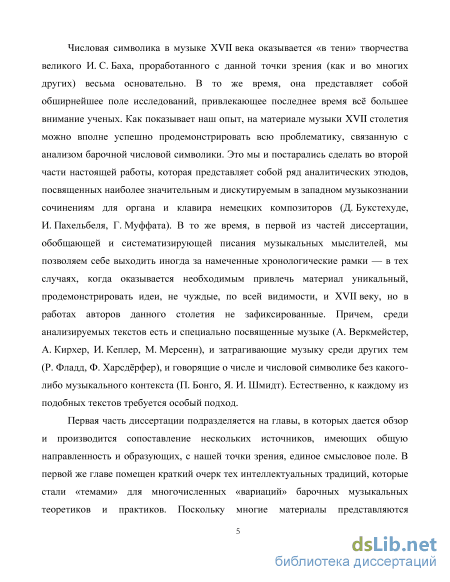 Числовая символика в музыке XVII века оказывается «в тени» творчества великого И. С. Баха, проработанного с данной точки зрения (как и во многих других) весьма основательно. В то же время, она представляет собой обширнейшее поле исследований, привлекающее последнее время всё большее внимание ученых. Как показывает наш опыт, на материале музыки XVII столетия можно вполне успешно продемонстрировать всю проблематику, связанную с анализом барочной числовой символики. Это мы и постарались сделать во второй части настоящей работы, которая представляет собой ряд аналитических этюдов, посвященных наиболее значительным и дискутируемым в западном музыкознании сочинениям для органа и клавира немецких композиторов (Д. Букстехуде, И. Пахельбеля, Г. Муффата). В то же время, в первой из частей диссертации, обобщающей и систематизирующей писания музыкальных мыслителей, мы позволяем себе выходить иногда за намеченные хронологические рамки — в тех случаях, когда оказывается необходимым привлечь материал уникальный, продемонстрировать идеи, не чуждые, по всей видимости, и XVII веку, но в работах авторов данного столетия не зафиксированные. Причем, среди анализируемых текстов есть и специально посвященные музыке (А. Веркмейстер, А. Кирхер, И. Кеплер, М. Мерсенн), и затрагивающие музыку среди других тем (Р. Фладд, Ф. Харсдёрфер), и говорящие о числе и числовой символике без какого-либо музыкального контекста (П. Бонго, Я. И. Шмидт). Естественно, к каждому из подобных текстов требуется особый подход.

Первая часть диссертации подразделяется на главы, в которых дается обзор и производится сопоставление нескольких источников, имеющих общую направленность и образующих, с нашей точки зрения, единое смысловое поле. В первой же главе помещен краткий очерк тех интеллектуальных традиций, которые стали «темами» для многочисленных «вариаций» барочных музыкальных теоретиков и практиков. Поскольку многие материалы представляются

5

dsLib.net
библиотека диссертаций